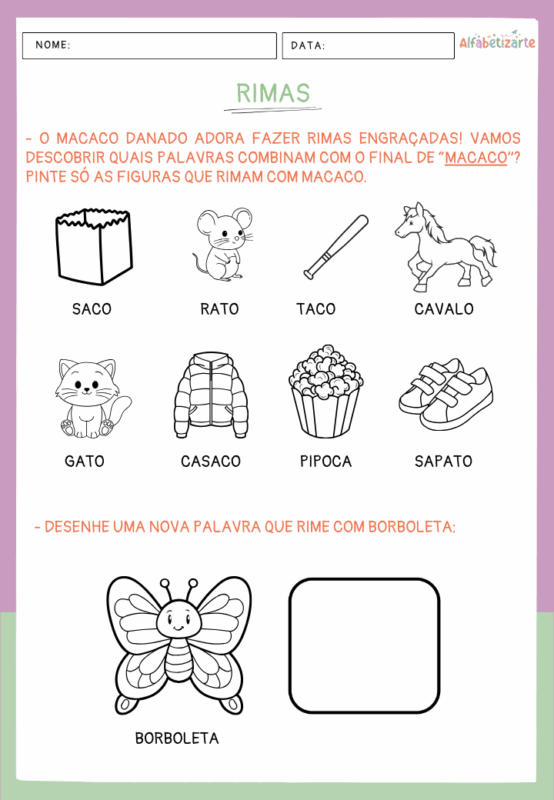 NOME:

DATA:

Alfabetizarte

RIMAS

- O MACACO DANADO ADORA FAZER RIMAS ENGRAÇADAS! VAMOS DESCOBRIR QUAIS PALAVRAS COMBINAM COM O FINAL DE "MACACO"? PINTE SÓ AS FIGURAS QUE RIMAM COM MACACO.

SACO

RATO

TACO

CAVALO

GATO

CASACO

PIPOCA

SAPATO

- DESENHE UMA NOVA PALAVRA QUE RIME COM BORBOLETA:

BORBOLETA